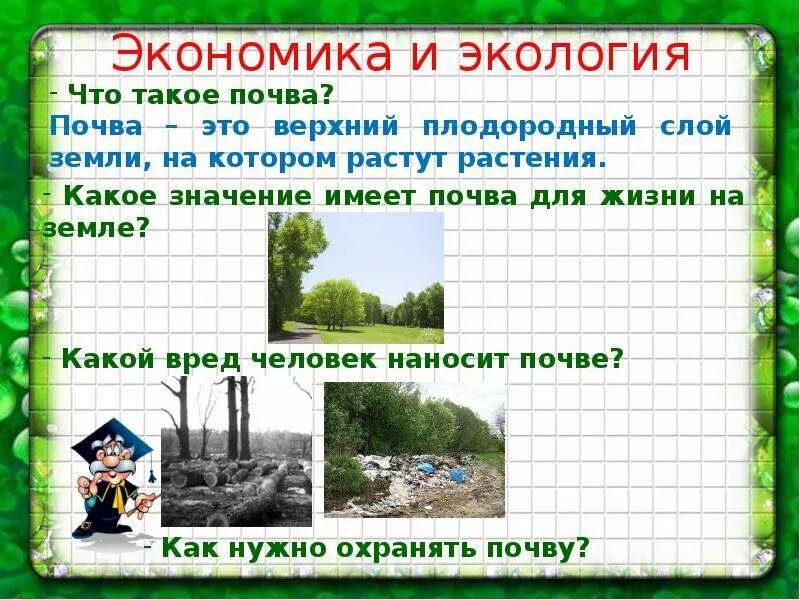 Экономика и экология

- Что такое почва?

Почва – это верхний плодородный слой земли, на котором растут растения.

- Какое значение имеет почва для жизни на земле?

- Какой вред человек наносит почве?

- Как нужно охранять почву?